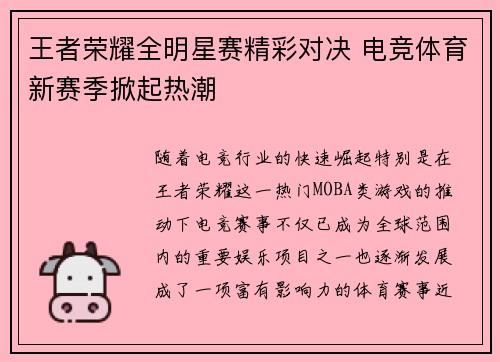 王者荣耀全明星赛精彩对决 电竞体育新赛季掀起热潮

随着电竞行业的快速崛起特别是在王者荣耀这一热门MOBA类游戏的推动下电竞赛事不仅已成为全球范围内的重要娱乐项目之一也逐渐发展成了一项富有影响力的体育赛事近